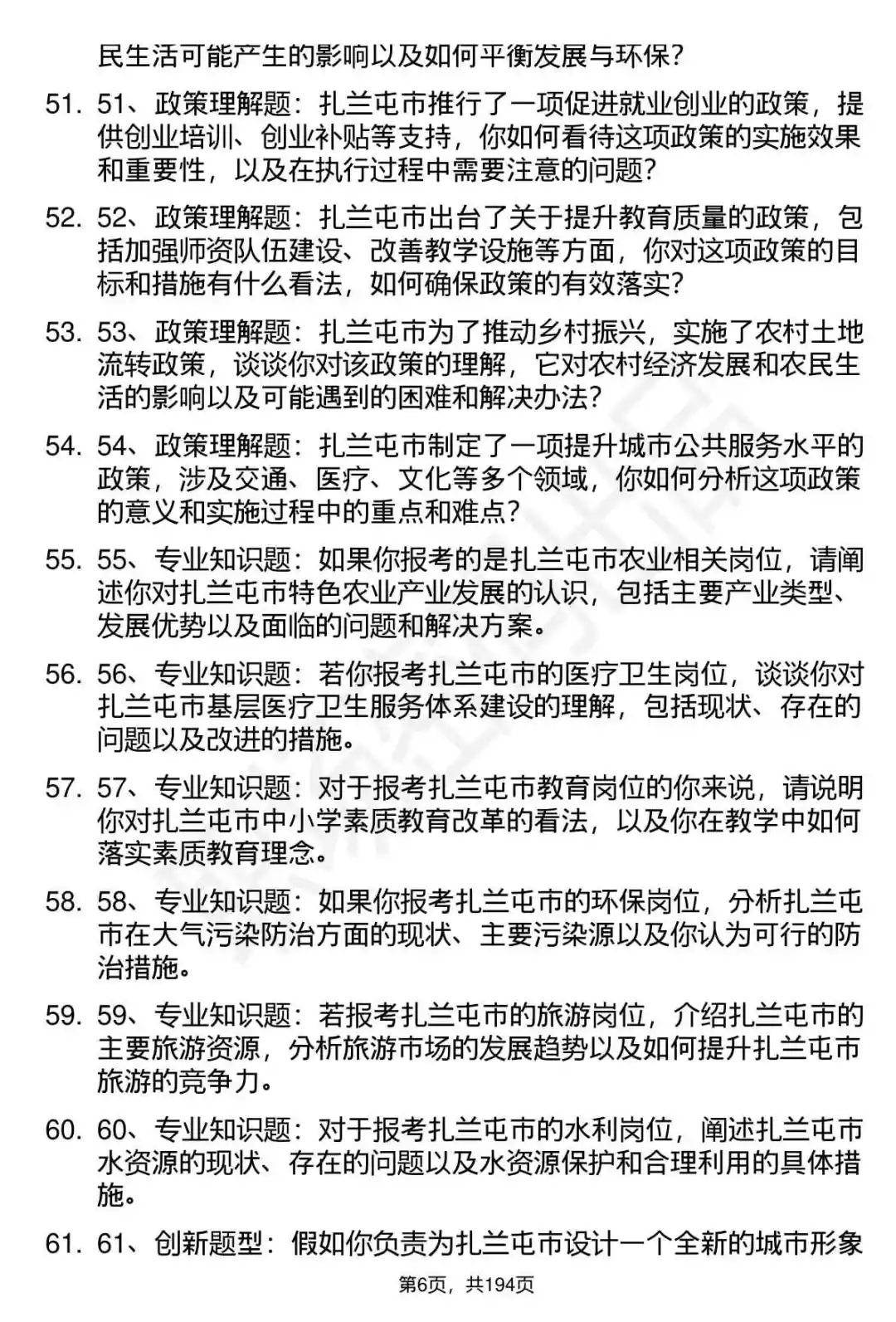 民生活可能产生的影响以及如何平衡发展与环保?

51. 51、政策理解题：扎兰屯市推行了一项促进就业创业的政策，提供创业培训、创业补贴等支持，你如何看待这项政策的实施效果和重要性，以及在执行过程中需要注意的问题?

52. 52、政策理解题：扎兰屯市出台了关于提升教育质量的政策，包括加强师资队伍建设、改善教学设施等方面，你对这项政策的目标和措施有什么看法，如何确保政策的有效落实?

53. 53、政策理解题：扎兰屯市为了推动乡村振兴，实施了农村土地流转政策，谈谈你对该政策的理解，它对农村经济发展和农民生活的影响以及可能遇到的困难和解决办法?

54. 54、政策理解题：扎兰屯市制定了一项提升城市公共服务水平的政策，涉及交通、医疗、文化等多个领域，你如何分析这项政策的意义和实施过程中的重点和难点?

55. 55、专业知识题：如果你报考的是扎兰屯市农业相关岗位，请阐述你对扎兰屯市特色农业产业发展的认识，包括主要产业类型、发展优势以及面临的问题和解决方案。

56. 56、专业知识题：若你报考扎兰屯市的医疗卫生岗位，谈谈你对扎兰屯市基层医疗卫生服务体系建设的理解，包括现状、存在的问题以及改进的措施。

57. 57、专业知识题：对于报考扎兰屯市教育岗位的你来说，请说明你对扎兰屯市中小学素质教育改革的看法，以及你在教学中如何落实素质教育理念。

58. 58、专业知识题：如果你报考扎兰屯市的环保岗位，分析扎兰屯市在大气污染防治方面的现状、主要污染源以及你认为可行的防治措施。

59. 59、专业知识题：若报考扎兰屯市的旅游岗位，介绍扎兰屯市的主要旅游资源，分析旅游市场的发展趋势以及如何提升扎兰屯市旅游的竞争力。

60. 60、专业知识题：对于报考扎兰屯市的水利岗位，阐述扎兰屯市水资源的现状、存在的问题以及水资源保护和合理利用的具体措施。

61. 61、创新题型：假如你负责为扎兰屯市设计一个全新的城市形象

第6页，共194页